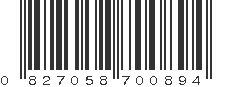 0 827058 700894